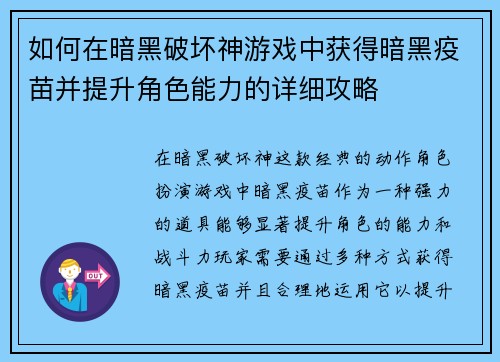 如何在暗黑破坏神游戏中获得暗黑疫苗并提升角色能力的详细攻略

在暗黑破坏神这款经典的动作角色扮演游戏中暗黑疫苗作为一种强力的道具能够显著提升角色的能力和战斗力玩家需要通过多种方式获得暗黑疫苗并且合理地运用它以提升

OUT